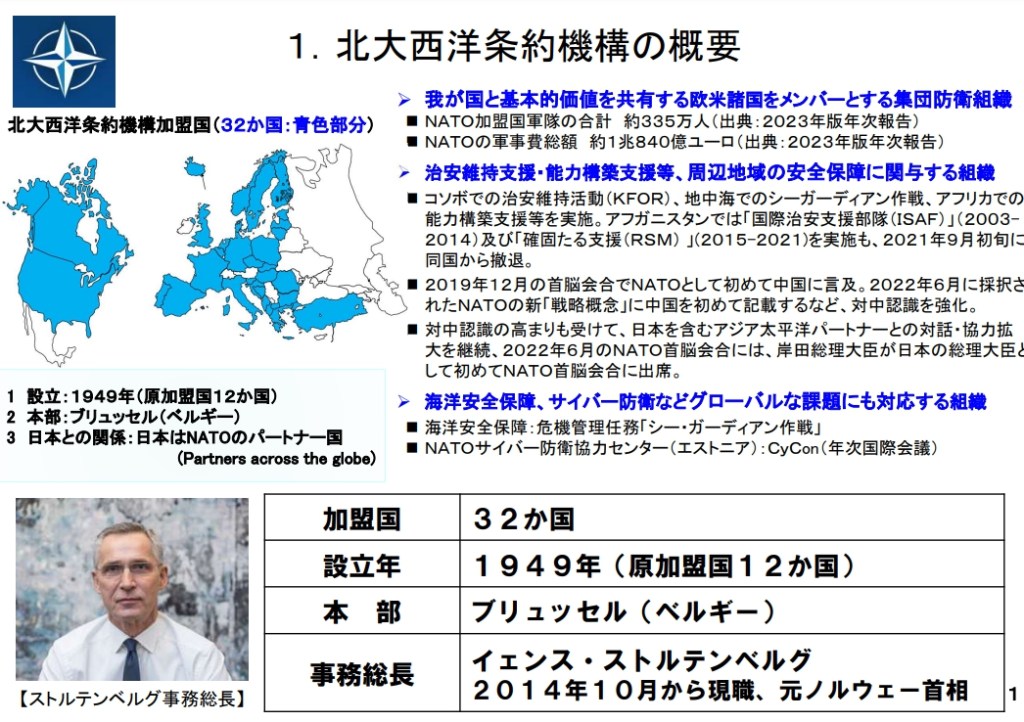 1. 北大西洋条約機構の概要

北大西洋条約機構加盟国（32か国：青色部分）

1 設立：1949年（原加盟国12か国）
2 本部：ブリュッセル（ベルギー）
3 日本との関係：日本はNATOのパートナー国
(Partners across the globe)

➢ 我が国と基本的価値を共有する欧米諸国をメンバーとする集団防衛組織
■ NATO加盟国軍隊の合計 約335万人（出典：2023年版年次報告）
■ NATOの軍事費総額 約1兆840億ユーロ（出典：2023年版年次報告）

➢ 治安維持支援・能力構築支援等、周辺地域の安全保障に関与する組織
■ コソボでの治安維持活動（KFOR）、地中海でのシーガーディアン作戦、アフリカでの能力構築支援等を実施。アフガニスタンでは「国際治安支援部隊（ISAF）」（2003-2014）及び「確固たる支援（RSM）」（2015-2021）を実施も、2021年9月初旬に同国から撤退。
■ 2019年12月の首脳会合でNATOとして初めて中国に言及。2022年6月に採択されたNATOの新「戦略概念」に中国を初めて記載するなど、対中認識を強化。
■ 対中認識の高まりも受けて、日本を含むアジア太平洋パートナーとの対話・協力拡大を継続、2022年6月のNATO首脳会合には、岸田総理大臣が日本の総理大臣として初めてNATO首脳会合に出席。

➢ 海洋安全保障、サイバー防衛などグローバルな課題にも対応する組織
■ 海洋安全保障：危機管理任務「シー・ガーディアン作戦」
■ NATOサイバー防衛協力センター（エストニア）：CyCon（年次国際会議）

【ストルテンベルグ事務総長】

| 加盟国 | ３２か国 |
|---|---|
| 設立年 | １９４９年（原加盟国１２か国） |
| 本　部 | ブリュッセル（ベルギー） |
| 事務総長 | イェンス・ストルテンベルグ ２０１４年１０月から現職、元ノルウェー首相 |

1